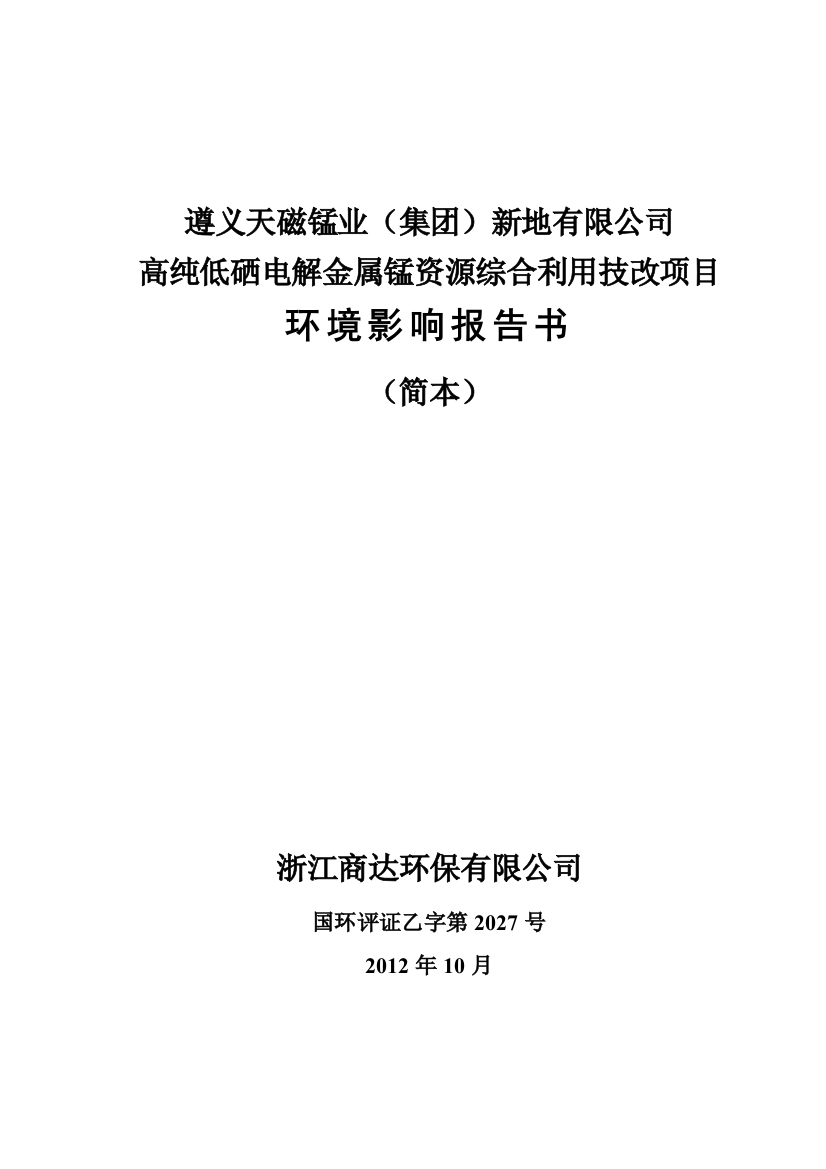 遵义天磁锰业（集团）新地有限公司
高纯低硒电解金属锰资源综合利用技改项目
环境影响报告书
（简本）

浙江商达环保有限公司
国环评证乙字第 2027 号
2012 年 10 月